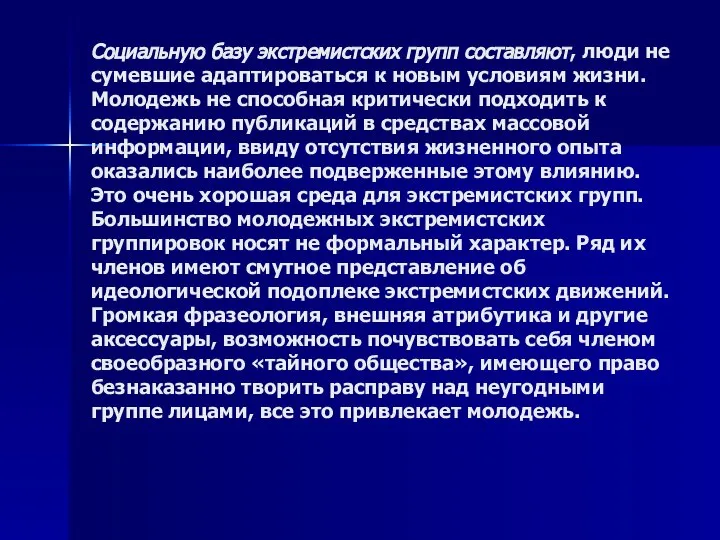 Социальную базу экстремистских групп составляют, люди не сумевшие адаптироваться к новым условиям жизни. Молодежь не способная критически подходить к содержанию публикаций в средствах массовой информации, ввиду отсутствия жизненного опыта оказались наиболее подверженные этому влиянию. Это очень хорошая среда для экстремистских групп. Большинство молодежных экстремистских группировок носят не формальный характер. Ряд их членов имеют смутное представление об идеологической подоплеке экстремистских движений. Громкая фразеология, внешняя атрибутика и другие аксессуары, возможность почувствовать себя членом своеобразного «тайного общества», имеющего право безнаказанно творить расправу над неугодными группе лицами, все это привлекает молодежь.